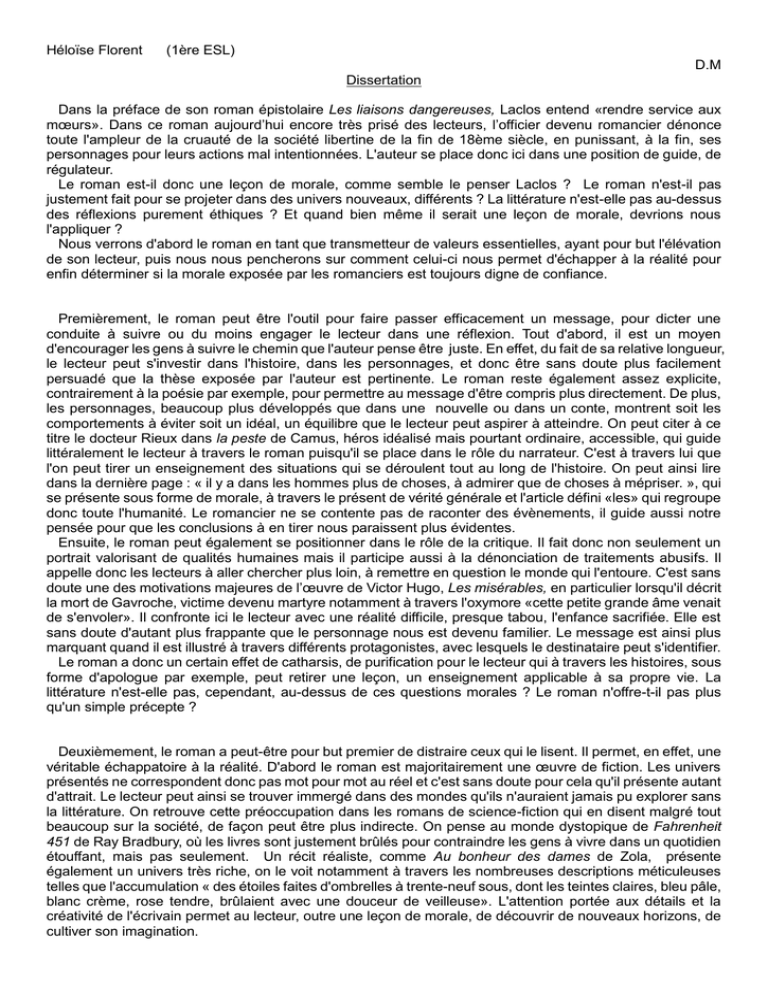 Héloïse Florent (1ère ESL)

D.M

Dissertation

Dans la préface de son roman épistolaire Les liaisons dangereuses, Laclos entend «rendre service aux mœurs». Dans ce roman aujourd'hui encore très prisé des lecteurs, l'officier devenu romancier dénonce toute l'ampleur de la cruauté de la société libertine de la fin de 18ème siècle, en punissant, à la fin, ses personnages pour leurs actions mal intentionnées. L'auteur se place donc ici dans une position de guide, de régulateur.

Le roman est-il donc une leçon de morale, comme semble le penser Laclos ? Le roman n'est-il pas justement fait pour se projeter dans des univers nouveaux, différents ? La littérature n'est-elle pas au-dessus des réflexions purement éthiques ? Et quand bien même il serait une leçon de morale, devrions nous l'appliquer ?

Nous verrons d'abord le roman en tant que transmetteur de valeurs essentielles, ayant pour but l'élévation de son lecteur, puis nous nous pencherons sur comment celui-ci nous permet d'échapper à la réalité pour enfin déterminer si la morale exposée par les romanciers est toujours digne de confiance.

Premièrement, le roman peut être l'outil pour faire passer efficacement un message, pour dicter une conduite à suivre ou du moins engager le lecteur dans une réflexion. Tout d'abord, il est un moyen d'encourager les gens à suivre le chemin que l'auteur pense être juste. En effet, du fait de sa relative longueur, le lecteur peut s'investir dans l'histoire, dans les personnages, et donc être sans doute plus facilement persuadé que la thèse exposée par l'auteur est pertinente. Le roman reste également assez explicite, contrairement à la poésie par exemple, pour permettre au message d'être compris plus directement. De plus, les personnages, beaucoup plus développés que dans une nouvelle ou dans un conte, montrent soit les comportements à éviter soit un idéal, un équilibre que le lecteur peut aspirer à atteindre. On peut citer à ce titre le docteur Rieux dans la peste de Camus, héros idéalisé mais pourtant ordinaire, accessible, qui guide littéralement le lecteur à travers le roman puisqu'il se place dans le rôle du narrateur. C'est à travers lui que l'on peut tirer un enseignement des situations qui se déroulent tout au long de l'histoire. On peut ainsi lire dans la dernière page : « il y a dans les hommes plus de choses, à admirer que de choses à mépriser. », qui se présente sous forme de morale, à travers le présent de vérité générale et l'article défini «les» qui regroupe donc toute l'humanité. Le romancier ne se contente pas de raconter des évènements, il guide aussi notre pensée pour que les conclusions à en tirer nous paraissent plus évidentes.

Ensuite, le roman peut également se positionner dans le rôle de la critique. Il fait donc non seulement un portrait valorisant de qualités humaines mais il participe aussi à la dénonciation de traitements abusifs. Il appelle donc les lecteurs à aller chercher plus loin, à remettre en question le monde qui l'entoure. C'est sans doute une des motivations majeures de l'œuvre de Victor Hugo, Les misérables, en particulier lorsqu'il décrit la mort de Gavroche, victime devenu martyre notamment à travers l'oxymore «cette petite grande âme venait de s'envoler». Il confronte ici le lecteur avec une réalité difficile, presque tabou, l'enfance sacrifiée. Elle est sans doute d'autant plus frappante que le personnage nous est devenu familier. Le message est ainsi plus marquant quand il est illustré à travers différents protagonistes, avec lesquels le destinataire peut s'identifier.

Le roman a donc un certain effet de catharsis, de purification pour le lecteur qui à travers les histoires, sous forme d'apologue par exemple, peut retirer une leçon, un enseignement applicable à sa propre vie. La littérature n'est-elle pas, cependant, au-dessus de ces questions morales ? Le roman n'offre-t-il pas plus qu'un simple précepte ?

Deuxièmement, le roman a peut-être pour but premier de distraire ceux qui le lisent. Il permet, en effet, une véritable échappatoire à la réalité. D'abord le roman est majoritairement une œuvre de fiction. Les univers présentés ne correspondent donc pas mot pour mot au réel et c'est sans doute pour cela qu'il présente autant d'attrait. Le lecteur peut ainsi se trouver immergé dans des mondes qu'ils n'auraient jamais pu explorer sans la littérature. On retrouve cette préoccupation dans les romans de science-fiction qui en disent malgré tout beaucoup sur la société, de façon peut être plus indirecte. On pense au monde dystopique de Fahrenheit 451 de Ray Bradbury, où les livres sont justement brûlés pour contraindre les gens à vivre dans un quotidien étouffant, mais pas seulement. Un récit réaliste, comme Au bonheur des dames de Zola, présente également un univers très riche, on le voit notamment à travers les nombreuses descriptions méticuleuses telles que l'accumulation « des étoiles faites d'ombrelles à trente-neuf sous, dont les teintes claires, bleu pâle, blanc crème, rose tendre, brûlaient avec une douceur de veilleuse». L'attention portée aux détails et la créativité de l'écrivain permet au lecteur, outre une leçon de morale, de découvrir de nouveaux horizons, de cultiver son imagination.